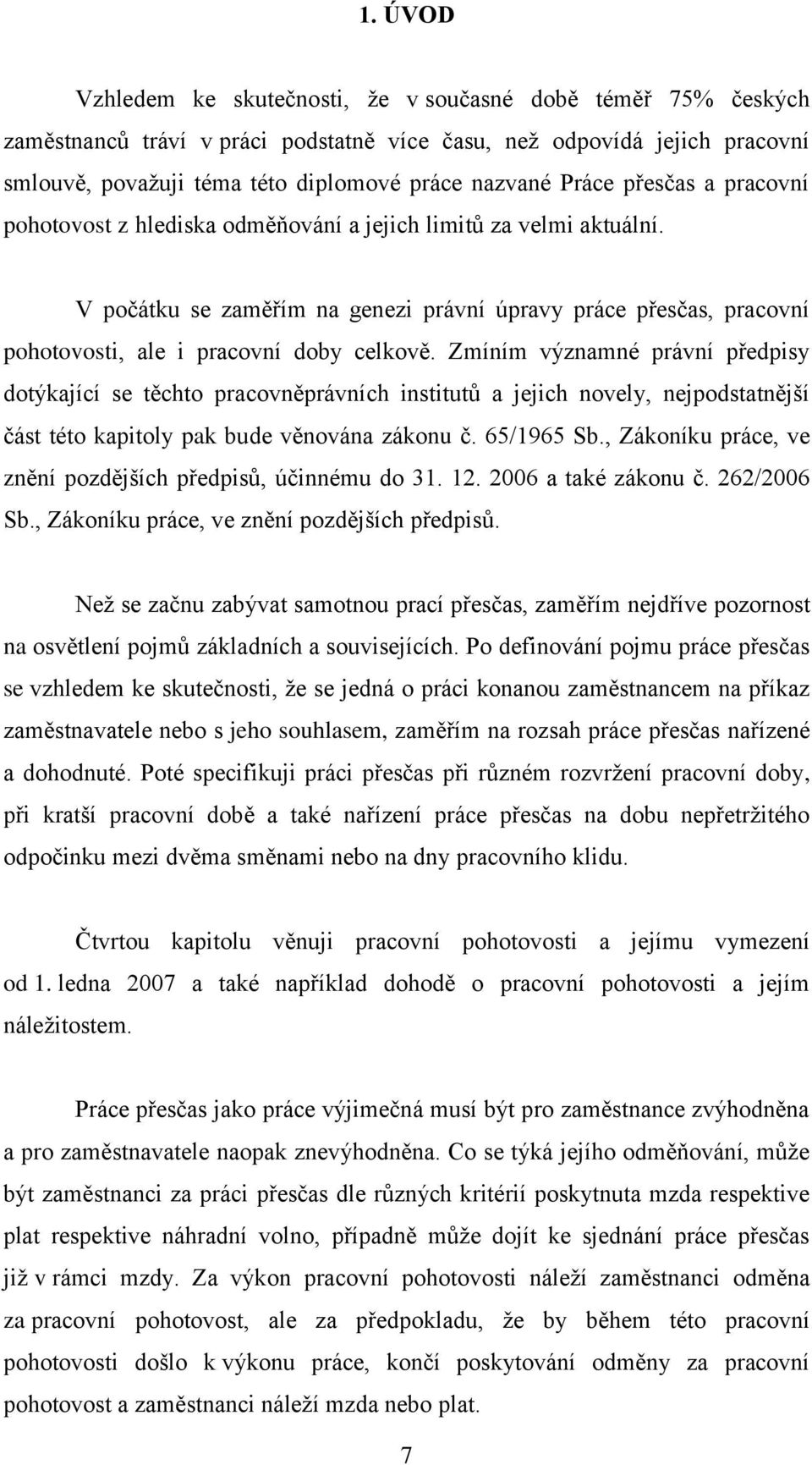 1. ÚVOD

Vzhledem ke skutečnosti, že v současné době téměř 75% českých zaměstnanců tráví v práci podstatně více času, než odpovídá jejich pracovní smlouvě, považuji téma této diplomové práce nazvané Práce přesčas a pracovní pohotovost z hlediska odměňování a jejich limitů za velmi aktuální.

V počátku se zaměřím na genezi právní úpravy práce přesčas, pracovní pohotovosti, ale i pracovní doby celkově. Zmíním významné právní předpisy dotýkající se těchto pracovněprávních institutů a jejich novely, nejpodstatnější část této kapitoly pak bude věnována zákonu č. 65/1965 Sb., Zákoníku práce, ve znění pozdějších předpisů, účinnému do 31. 12. 2006 a také zákonu č. 262/2006 Sb., Zákoníku práce, ve znění pozdějších předpisů.

Než se začnu zabývat samotnou prací přesčas, zaměřím nejdříve pozornost na osvětlení pojmů základních a souvisejících. Po definování pojmu práce přesčas se vzhledem ke skutečnosti, že se jedná o práci konanou zaměstnancem na příkaz zaměstnavatele nebo s jeho souhlasem, zaměřím na rozsah práce přesčas nařízené a dohodnuté. Poté specifikuji práci přesčas při různém rozvržení pracovní doby, při kratší pracovní době a také nařízení práce přesčas na dobu nepřetržitého odpočinku mezi dvěma směnami nebo na dny pracovního klidu.

Čtvrtou kapitolu věnuji pracovní pohotovosti a jejímu vymezení od 1. ledna 2007 a také například dohodě o pracovní pohotovosti a jejím náležitostem.

Práce přesčas jako práce výjimečná musí být pro zaměstnance zvýhodněna a pro zaměstnavatele naopak znevýhodněna. Co se týká jejího odměňování, může být zaměstnanci za práci přesčas dle různých kritérií poskytnuta mzda respektive plat respektive náhradní volno, případně může dojít ke sjednání práce přesčas již v rámci mzdy. Za výkon pracovní pohotovosti náleží zaměstnanci odměna za pracovní pohotovost, ale za předpokladu, že by během této pracovní pohotovosti došlo k výkonu práce, končí poskytování odměny za pracovní pohotovost a zaměstnanci náleží mzda nebo plat.

7